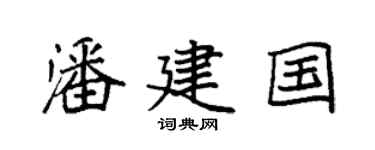 潘建国

词典网